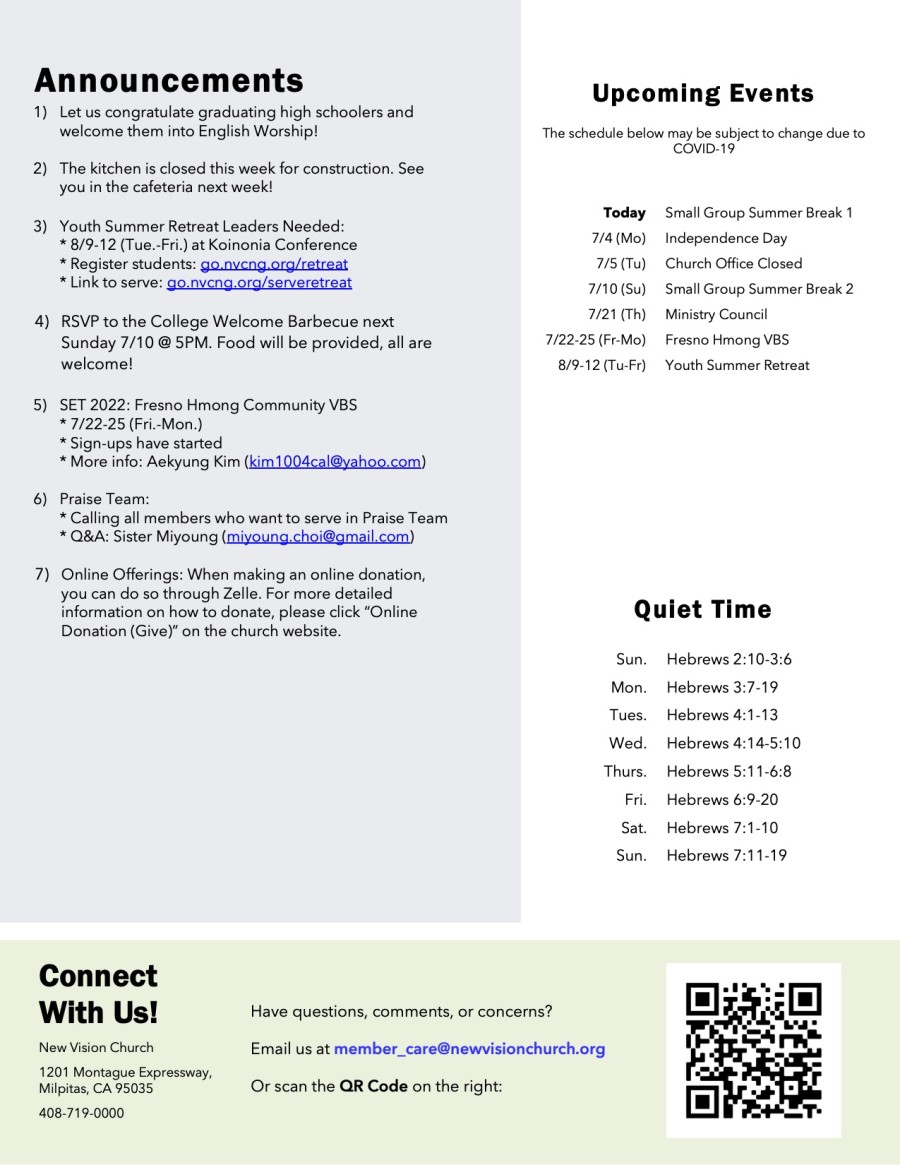 Announcements

1) Let us congratulate graduating high schoolers and welcome them into English Worship!

2) The kitchen is closed this week for construction. See you in the cafeteria next week!

3) Youth Summer Retreat Leaders Needed:
* 8/9-12 (Tue.-Fri.) at Koinonia Conference
* Register students: go.nvcng.org/retreat
* Link to serve: go.nvcng.org/serveretreat

4) RSVP to the College Welcome Barbecue next Sunday 7/10 @ 5PM. Food will be provided, all are welcome!

5) SET 2022: Fresno Hmong Community VBS
* 7/22-25 (Fri.-Mon.)
* Sign-ups have started
* More info: Aekyung Kim (kim1004cal@yahoo.com)

6) Praise Team:
* Calling all members who want to serve in Praise Team
* Q&A: Sister Miyoung (miyoung.choi@gmail.com)

7) Online Offerings: When making an online donation, you can do so through Zelle. For more detailed information on how to donate, please click "Online Donation (Give)" on the church website.

Upcoming Events

The schedule below may be subject to change due to COVID-19

Today Small Group Summer Break 1
7/4 (Mo) Independence Day
7/5 (Tu) Church Office Closed
7/10 (Su) Small Group Summer Break 2
7/21 (Th) Ministry Council
7/22-25 (Fr-Mo) Fresno Hmong VBS
8/9-12 (Tu-Fr) Youth Summer Retreat

Quiet Time

Sun. Hebrews 2:10-3:6
Mon. Hebrews 3:7-19
Tues. Hebrews 4:1-13
Wed. Hebrews 4:14-5:10
Thurs. Hebrews 5:11-6:8
Fri. Hebrews 6:9-20
Sat. Hebrews 7:1-10
Sun. Hebrews 7:11-19

Connect With Us!

New Vision Church

1201 Montague Expressway,
Milpitas, CA 95035

408-719-0000

Have questions, comments, or concerns?

Email us at member_care@newvisionchurch.org

Or scan the QR Code on the right: